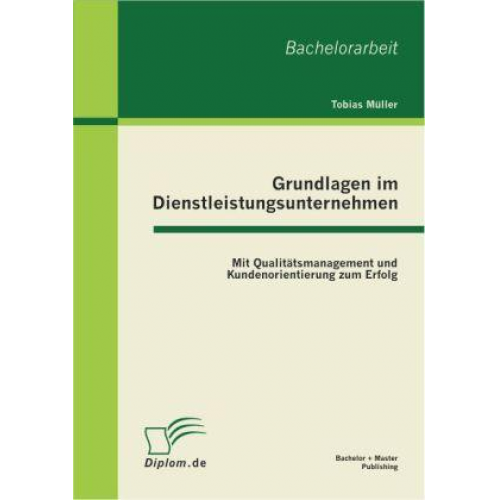 Bachelorarbeit

Tobias Müller

Grundlagen im Dienstleistungsunternehmen

Mit Qualitätsmanagement und Kundenorientierung zum Erfolg

Diplom.de

Bachelor + Master Publishing